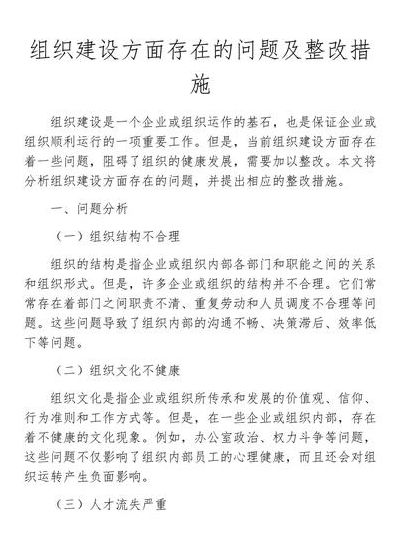 组织建设方面存在的问题及整改措施

组织建设是一个企业或组织运作的基石，也是保证企业或组织顺利运行的一项重要工作。但是，当前组织建设方面存在着一些问题，阻碍了组织的健康发展，需要加以整改。本文将分析组织建设方面存在的问题，并提出相应的整改措施。

一、问题分析

（一）组织结构不合理

组织的结构是指企业或组织内部各部门和职能之间的关系和组织形式。但是，许多企业或组织的结构并不合理。它们常常存在着部门之间职责不清、重复劳动和人员调度不合理等问题。这些问题导致了组织内部的沟通不畅、决策滞后、效率低下等问题。

（二）组织文化不健康

组织文化是指企业或组织所传承和发展的价值观、信仰、行为准则和工作方式等。但是，在一些企业或组织内部，存在着不健康的文化现象。例如，办公室政治、权力斗争等问题，这些问题不仅影响了组织内部员工的心理健康，而且还会对组织运转产生负面影响。

（三）人才流失严重